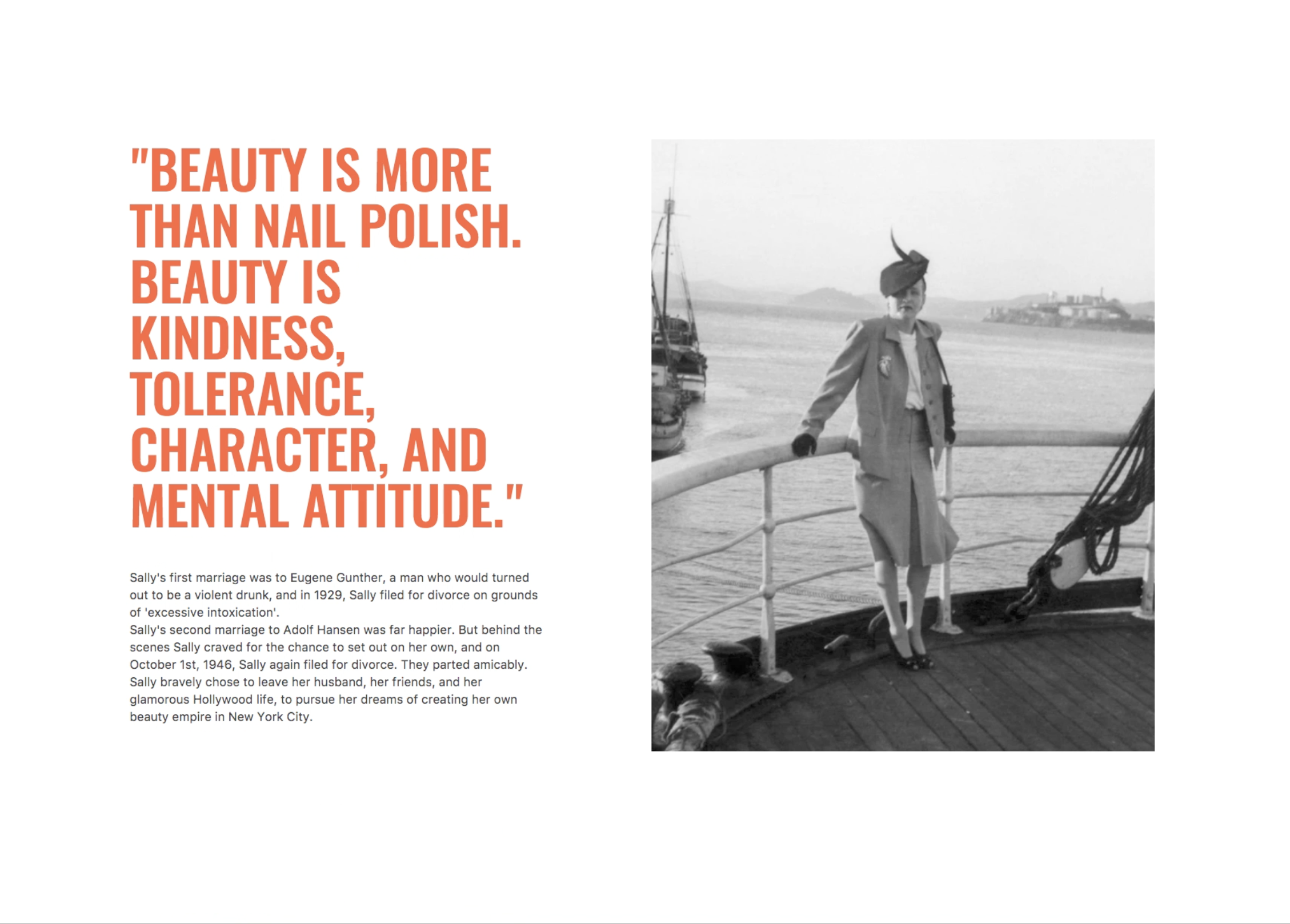 "BEAUTY IS MORE THAN NAIL POLISH. BEAUTY IS KINDNESS, TOLERANCE, CHARACTER, AND MENTAL ATTITUDE."

Sally's first marriage was to Eugene Gunther, a man who would turned out to be a violent drunk, and in 1929, Sally filed for divorce on grounds of 'excessive intoxication'.

Sally's second marriage to Adolf Hansen was far happier. But behind the scenes Sally craved for the chance to set out on her own, and on October 1st, 1946, Sally again filed for divorce. They parted amicably. Sally bravely chose to leave her husband, her friends, and her glamorous Hollywood life, to pursue her dreams of creating her own beauty empire in New York City.